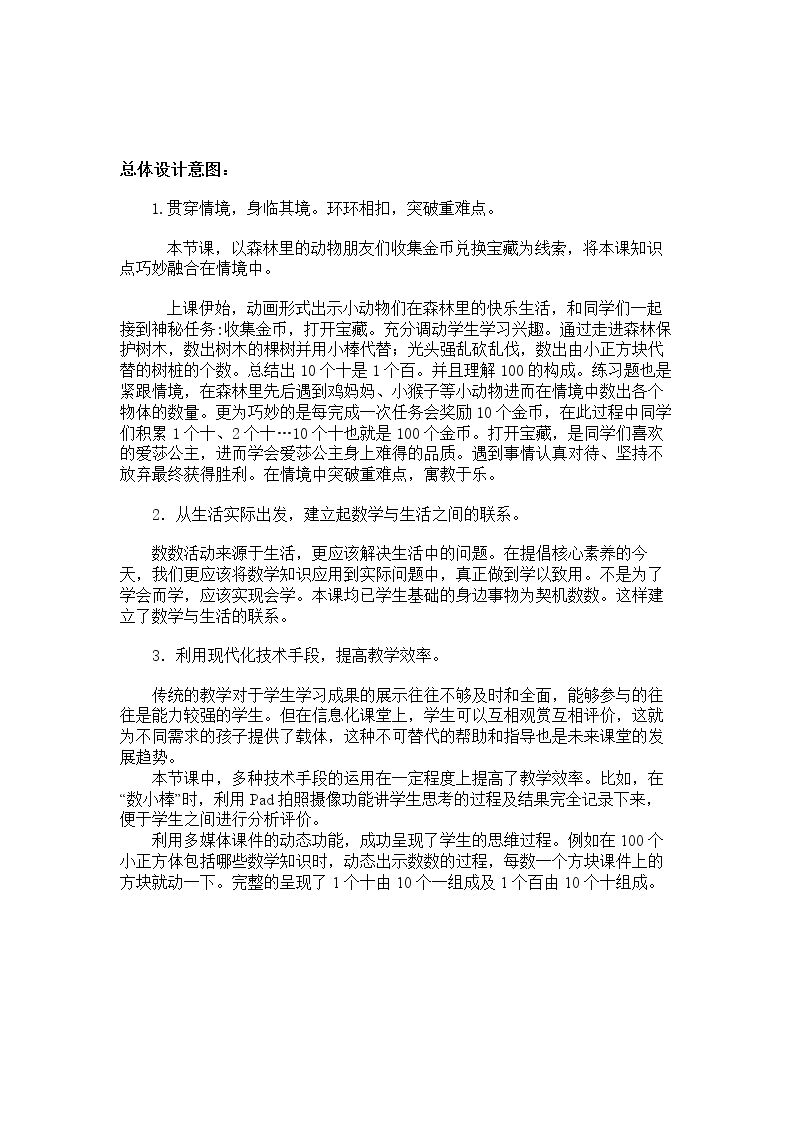 总体设计意图：

1.贯穿情境，身临其境。环环相扣，突破重难点。

本节课，以森林里的动物朋友们收集金币兑换宝藏为线索，将本课知识点巧妙融合在情境中。

上课伊始，动画形式出示小动物们在森林里的快乐生活，和同学们一起接到神秘任务:收集金币，打开宝藏。充分调动学生学习兴趣。通过走进森林保护树木，数出树木的棵树并用小棒代替；光头强乱砍乱伐，数出由小正方块代替的树桩的个数。总结出10个十是1个百。并且理解100的构成。练习题也是紧跟情境，在森林里先后遇到鸡妈妈、小猴子等小动物进而在情境中数出各个物体的数量。更为巧妙的是每完成一次任务会奖励10个金币，在此过程中同学们积累1个十、2个十…10个十也就是100个金币。打开宝藏，是同学们喜欢的爱莎公主，进而学会爱莎公主身上难得的品质。遇到事情认真对待、坚持不放弃最终获得胜利。在情境中突破重难点，寓教于乐。

2．从生活实际出发，建立起数学与生活之间的联系。

数数活动来源于生活，更应该解决生活中的问题。在提倡核心素养的今天，我们更应该将数学知识应用到实际问题中，真正做到学以致用。不是为了学会而学，应该实现会学。本课均已学生基础的身边事物为契机数数。这样建立了数学与生活的联系。

3．利用现代化技术手段，提高教学效率。

传统的教学对于学生学习成果的展示往往不够及时和全面，能够参与的往往是能力较强的学生。但在信息化课堂上，学生可以互相观赏互相评价，这就为不同需求的孩子提供了载体，这种不可替代的帮助和指导也是未来课堂的发展趋势。

本节课中，多种技术手段的运用在一定程度上提高了教学效率。比如，在“数小棒”时，利用Pad拍照摄像功能讲学生思考的过程及结果完全记录下来，便于学生之间进行分析评价。

利用多媒体课件的动态功能，成功呈现了学生的思维过程。例如在100个小正方体包括哪些数学知识时，动态出示数数的过程，每数一个方块课件上的方块就动一下。完整的呈现了1个十由10个一组成及1个百由10个十组成。